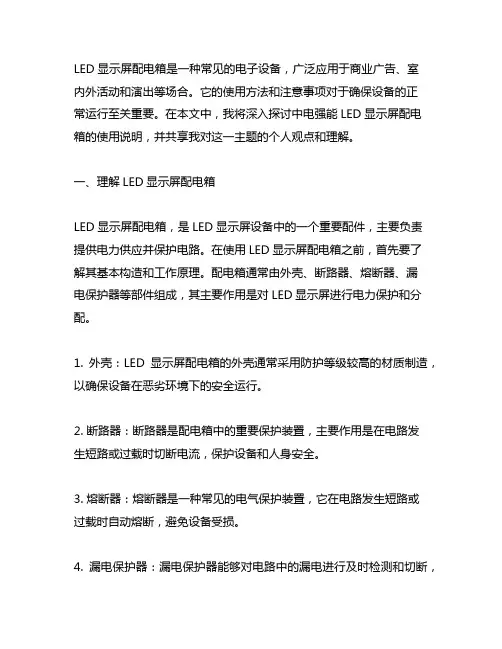 LED 显示屏配电箱是一种常见的电子设备，广泛应用于商业广告、室内外活动和演出等场合。它的使用方法和注意事项对于确保设备的正常运行至关重要。在本文中，我将深入探讨中电强能 LED 显示屏配电箱的使用说明，并共享我对这一主题的个人观点和理解。

一、理解 LED 显示屏配电箱

LED 显示屏配电箱，是 LED 显示屏设备中的一个重要配件，主要负责提供电力供应并保护电路。在使用 LED 显示屏配电箱之前，首先要了解其基本构造和工作原理。配电箱通常由外壳、断路器、熔断器、漏电保护器等部件组成，其主要作用是对 LED 显示屏进行电力保护和分配。

1. 外壳：LED 显示屏配电箱的外壳通常采用防护等级较高的材质制造，以确保设备在恶劣环境下的安全运行。

2. 断路器：断路器是配电箱中的重要保护装置，主要作用是在电路发生短路或过载时切断电流，保护设备和人身安全。

3. 熔断器：熔断器是一种常见的电气保护装置，它在电路发生短路或过载时自动熔断，避免设备受损。

4. 漏电保护器：漏电保护器能够对电路中的漏电进行及时检测和切断，